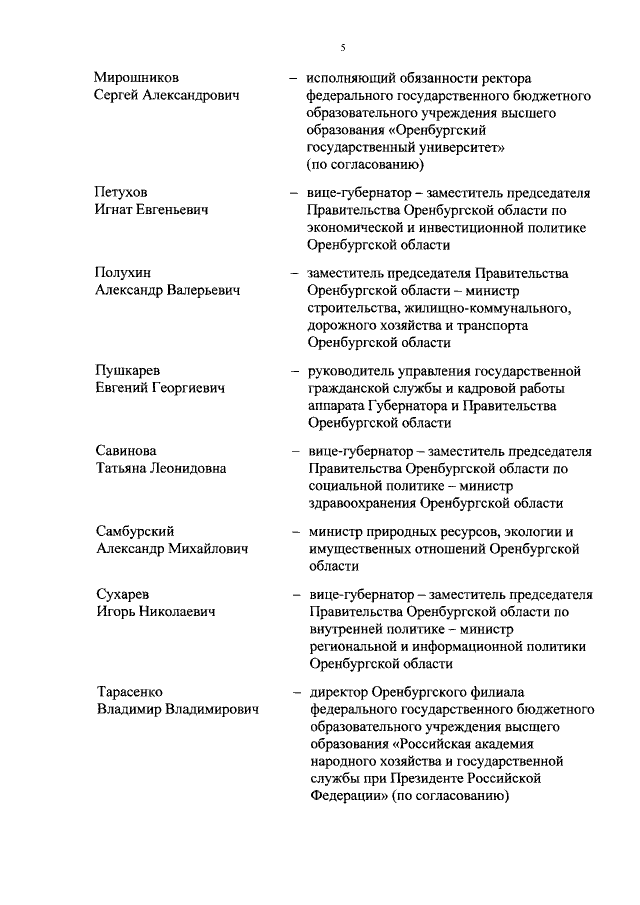 5

Мирошников Сергей Александрович – исполняющий обязанности ректора федерального государственного бюджетного образовательного учреждения высшего образования «Оренбургский государственный университет» (по согласованию)

Петухов Игнат Евгеньевич – вице-губернатор – заместитель председателя Правительства Оренбургской области по экономической и инвестиционной политике Оренбургской области

Полухин Александр Валерьевич – заместитель председателя Правительства Оренбургской области – министр строительства, жилищно-коммунального, дорожного хозяйства и транспорта Оренбургской области

Пушкарев Евгений Георгиевич – руководитель управления государственной гражданской службы и кадровой работы аппарата Губернатора и Правительства Оренбургской области

Савинова Татьяна Леонидовна – вице-губернатор – заместитель председателя Правительства Оренбургской области по социальной политике – министр здравоохранения Оренбургской области

Самбурский Александр Михайлович – министр природных ресурсов, экологии и имущественных отношений Оренбургской области

Сухарев Игорь Николаевич – вице-губернатор – заместитель председателя Правительства Оренбургской области по внутренней политике – министр региональной и информационной политики Оренбургской области

Тарасенко Владимир Владимирович – директор Оренбургского филиала федерального государственного бюджетного образовательного учреждения высшего образования «Российская академия народного хозяйства и государственной службы при Президенте Российской Федерации» (по согласованию)